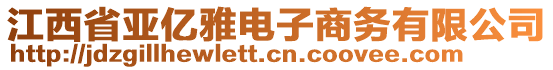 江西省亚亿雅电子商务有限公司
http://jdzgillhewlett.cn.coovee.com